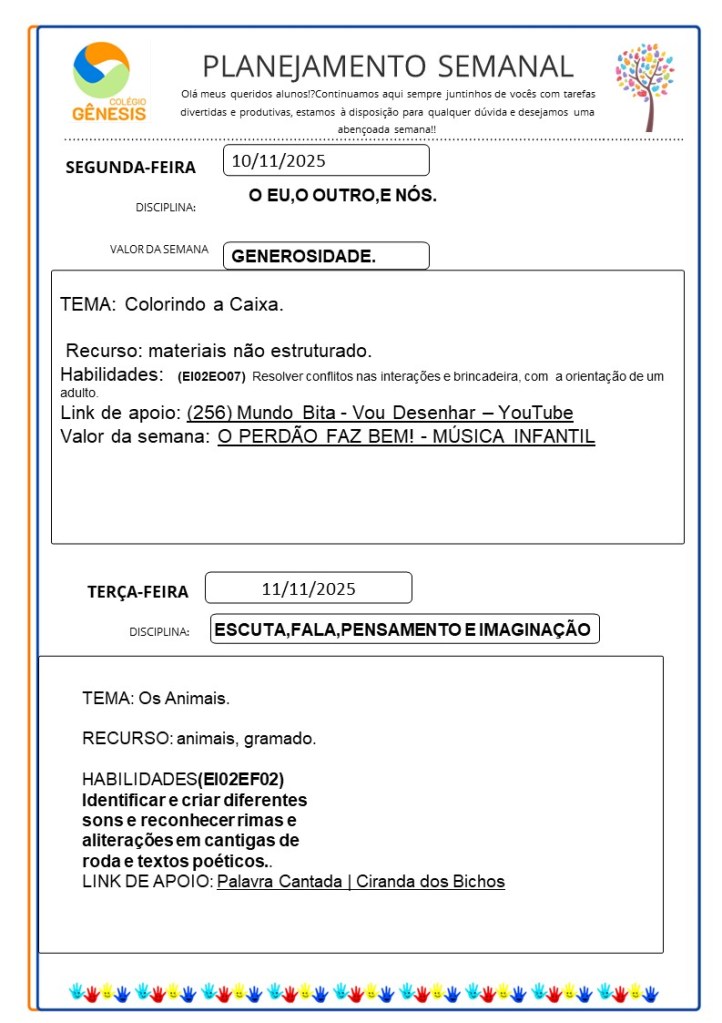 COLÉGIO GÊNESIS

PLANEJAMENTO SEMANAL

Olá meus queridos alunos!?Continuamos aqui sempre juntinhos de vocês com tarefas divertidas e produtivas, estamos à disposição para qualquer dúvida e desejamos uma abençoada semana!!

SEGUNDA-FEIRA 10/11/2025

DISCIPLINA: O EU,O OUTRO,E NÓS.

VALOR DA SEMANA GENEROSIDADE.

TEMA: Colorindo a Caixa.

Recurso: materiais não estruturado.

Habilidades: (EI02EO07) Resolver conflitos nas interações e brincadeira, com a orientação de um adulto.

Link de apoio: (256) Mundo Bita - Vou Desenhar – YouTube

Valor da semana: O PERDÃO FAZ BEM! - MÚSICA INFANTIL

TERÇA-FEIRA 11/11/2025

DISCIPLINA: ESCUTA,FALA,PENSAMENTO E IMAGINAÇÃO

TEMA: Os Animais.

RECURSO: animais, gramado.

HABILIDADES(EI02EF02) Identificar e criar diferentes sons e reconhecer rimas e aliterações em cantigas de roda e textos poéticos..

LINK DE APOIO: Palavra Cantada | Ciranda dos Bichos